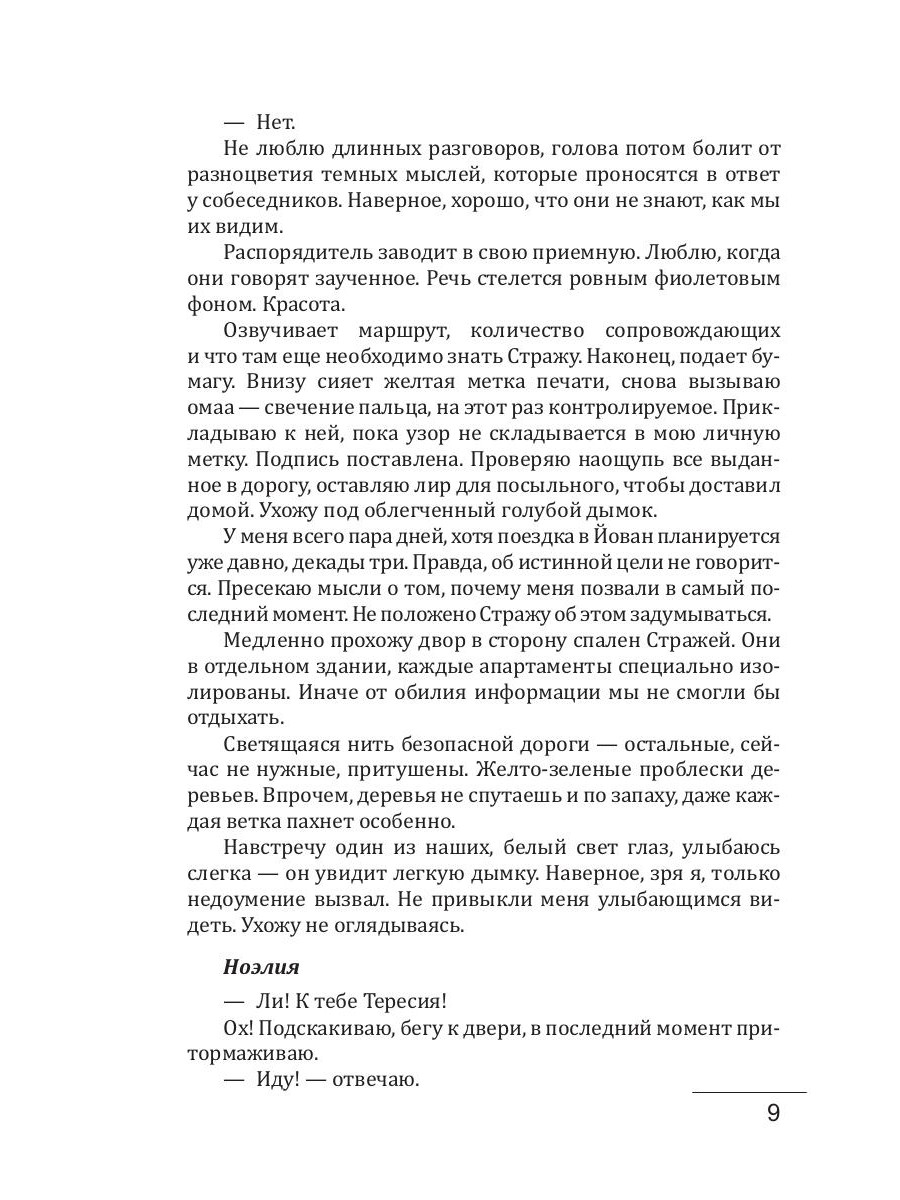 — Нет.

Не люблю длинных разговоров, голова потом болит от разноцветия темных мыслей, которые проносятся в ответ у собеседников. Наверное, хорошо, что они не знают, как мы их видим.

Распорядитель заводит в свою приемную. Люблю, когда они говорят заученное. Речь стелется ровным фиолетовым фоном. Красота.

Озвучивает маршрут, количество сопровождающих и что там еще необходимо знать Стражу. Наконец, подает бумагу. Внизу сияет желтая метка печати, снова вызываю омаа — свечение пальца, на этот раз контролируемое. Прикладываю к ней, пока узор не складывается в мою личную метку. Подпись поставлена. Проверяю наощупь все выданное в дорогу, оставляю лир для посыльного, чтобы доставил домой. Ухожу под облегченный голубой дымок.

У меня всего пара дней, хотя поездка в Йован планируется уже давно, декады три. Правда, об истинной цели не говорится. Пресекаю мысли о том, почему меня позвали в самый последний момент. Не положено Стражу об этом задумываться.

Медленно прохожу двор в сторону спален Стражей. Они в отдельном здании, каждые апартаменты специально изолированы. Иначе от обилия информации мы не смогли бы отдыхать.

Светящаяся нить безопасной дороги — остальные, сейчас не нужные, притушены. Желто-зеленые проблески деревьев. Впрочем, деревья не спутаешь и по запаху, даже каждая ветка пахнет особенно.

Навстречу один из наших, белый свет глаз, улыбаюсь слегка — он увидит легкую дымку. Наверное, зря я, только недоумение вызвал. Не привыкли меня улыбающимся видеть. Ухожу не оглядываясь.

Ноэлия

— Ли! К тебе Тересия!

Ох! Подскакиваю, бегу к двери, в последний момент притормаживаю.

— Иду! — отвечаю.

9